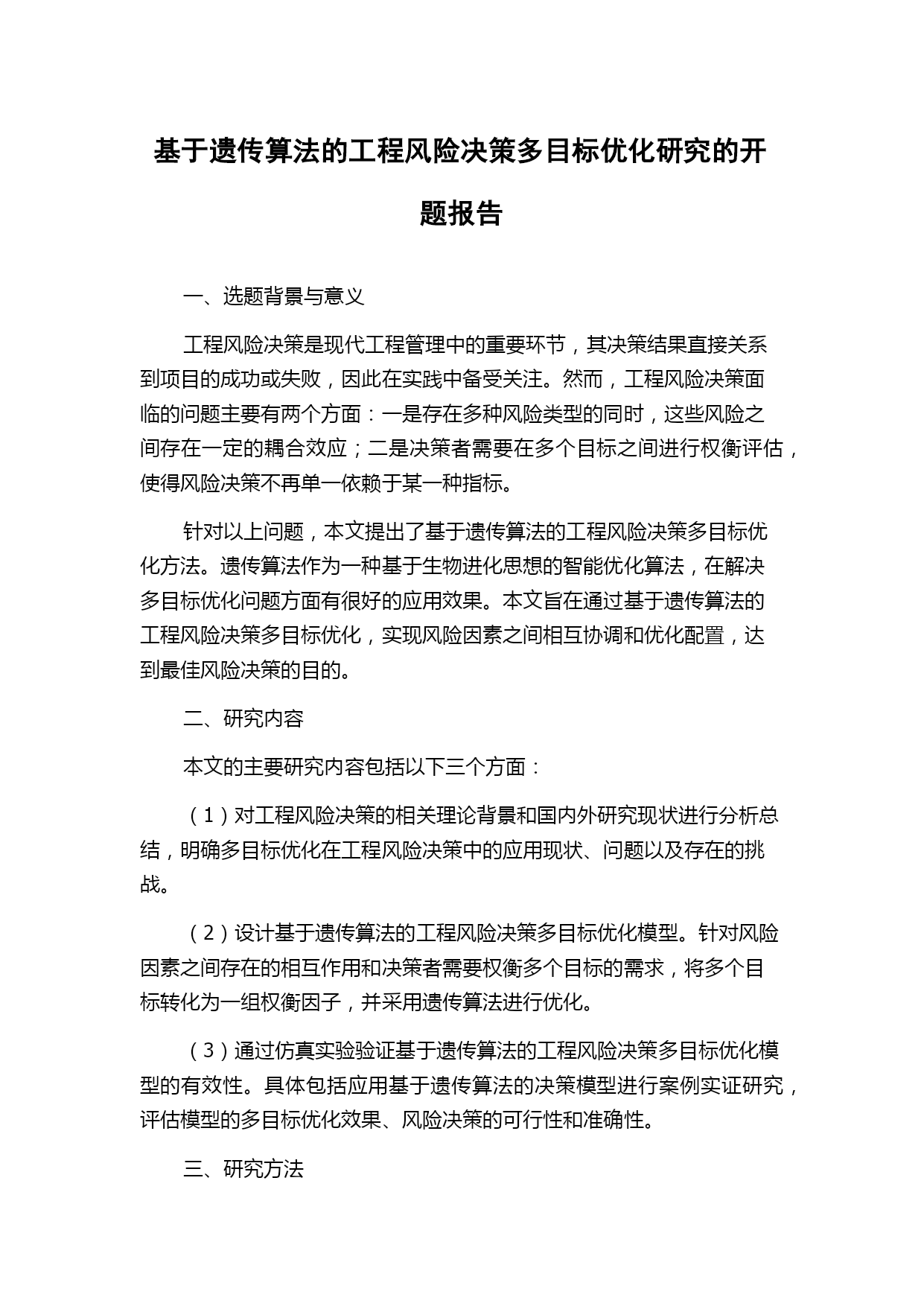 基于遗传算法的工程风险决策多目标优化研究的开题报告

一、选题背景与意义

工程风险决策是现代工程管理中的重要环节，其决策结果直接关系到项目的成功或失败，因此在实践中备受关注。然而，工程风险决策面临的问题主要有两个方面：一是存在多种风险类型的同时，这些风险之间存在一定的耦合效应；二是决策者需要在多个目标之间进行权衡评估，使得风险决策不再单一依赖于某一种指标。

针对以上问题，本文提出了基于遗传算法的工程风险决策多目标优化方法。遗传算法作为一种基于生物进化思想的智能优化算法，在解决多目标优化问题方面有很好的应用效果。本文旨在通过基于遗传算法的工程风险决策多目标优化，实现风险因素之间相互协调和优化配置，达到最佳风险决策的目的。

二、研究内容

本文的主要研究内容包括以下三个方面：

（1）对工程风险决策的相关理论背景和国内外研究现状进行分析总结，明确多目标优化在工程风险决策中的应用现状、问题以及存在的挑战。

（2）设计基于遗传算法的工程风险决策多目标优化模型。针对风险因素之间存在的相互作用和决策者需要权衡多个目标的需求，将多个目标转化为一组权衡因子，并采用遗传算法进行优化。

（3）通过仿真实验验证基于遗传算法的工程风险决策多目标优化模型的有效性。具体包括应用基于遗传算法的决策模型进行案例实证研究，评估模型的多目标优化效果、风险决策的可行性和准确性。

三、研究方法